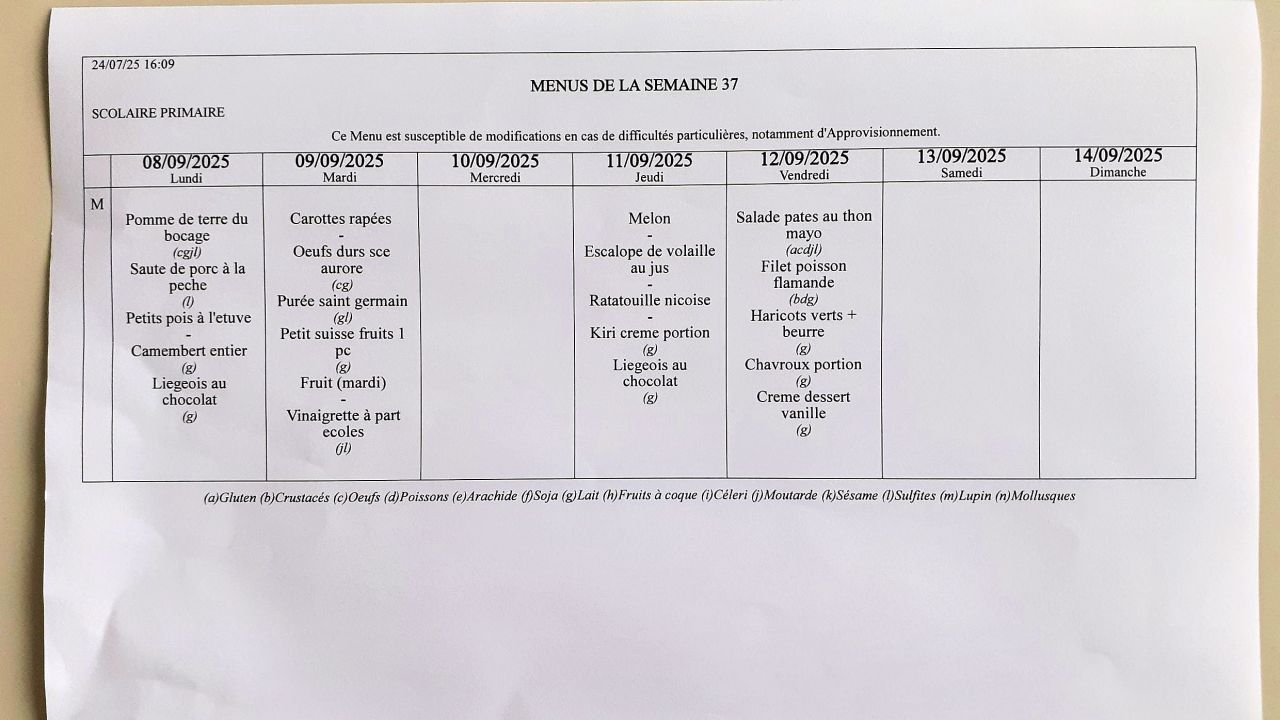 24/07/25 16:09

MENUS DE LA SEMAINE 37

SCOLAIRE PRIMAIRE

Ce Menu est susceptible de modifications en cas de difficultés particulières, notamment d'Approvisionnement.

| | 08/09/2025 Lundi | 09/09/2025 Mardi | 10/09/2025 Mercredi | 11/09/2025 Jeudi | 12/09/2025 Vendredi | 13/09/2025 Samedi | 14/09/2025 Dimanche |
|---|---|---|---|---|---|---|---|
| M | Pomme de terre du bocage (cgjl) Saute de porc à la peche (l) Petits pois à l'etuve - Camembert entier (g) Liegeois au chocolat (g) | Carottes rapées - Oeufs durs sce aurore (cg) Purée saint germain (gl) Petit suisse fruits 1 pc (g) Fruit (mardi) - Vinaigrette à part ecoles (jl) | | Melon - Escalope de volaille au jus - Ratatouille nicoise - Kiri creme portion (g) Liegeois au chocolat (g) | Salade pates au thon mayo (acdjl) Filet poisson flamande (bdg) Haricots verts + beurre (g) Chavroux portion (g) Creme dessert vanille (g) | | |

(a)Gluten (b)Crustacés (c)Oeufs (d)Poissons (e)Arachide (f)Soja (g)Lait (h)Fruits à coque (i)Céleri (j)Moutarde (k)Sésame (l)Sulfites (m)Lupin (n)Mollusques